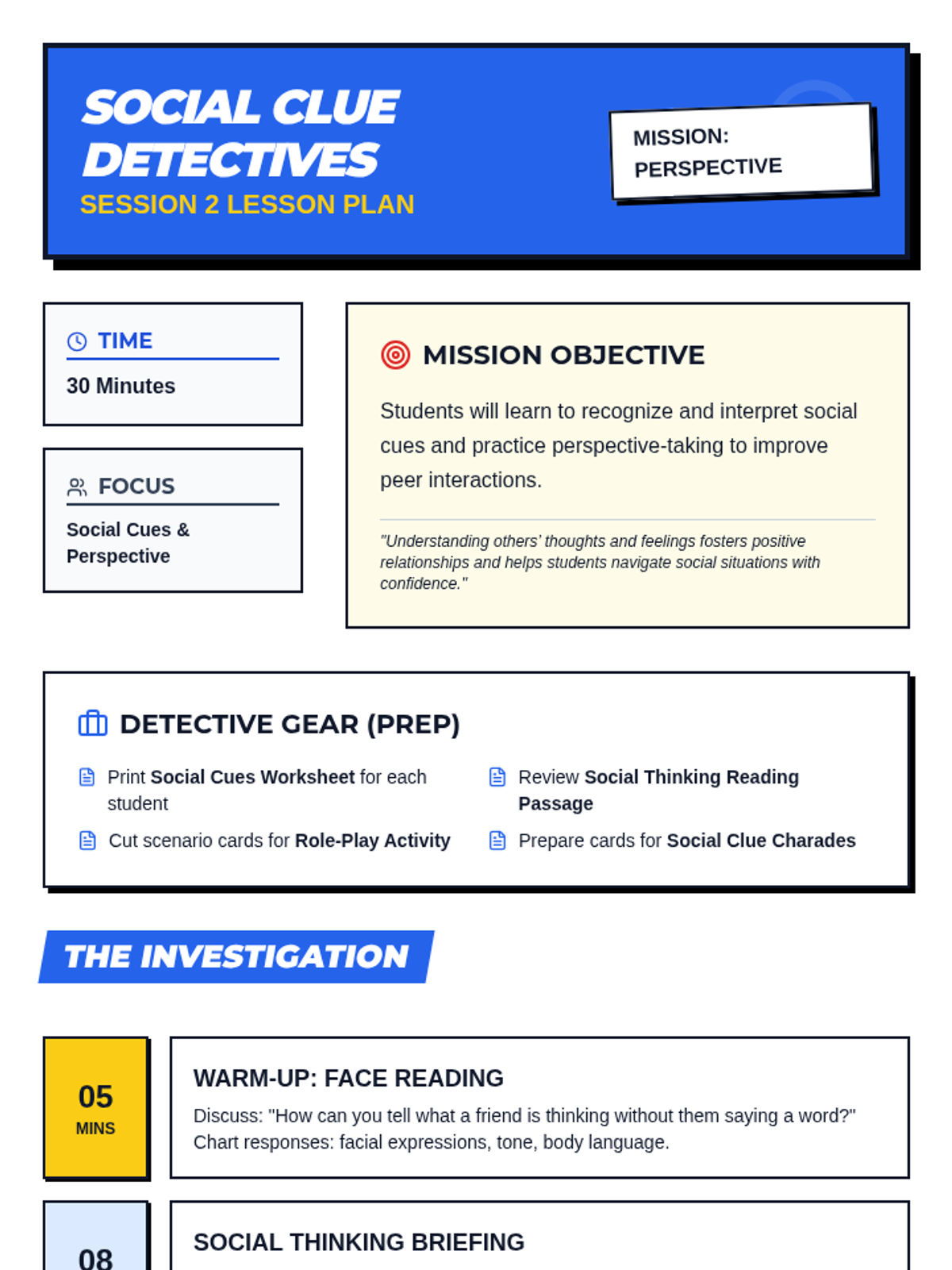 SOCIAL CLUE DETECTIVES
SESSION 2 LESSON PLAN

MISSION: PERSPECTIVE

TIME
30 Minutes

FOCUS
Social Cues & Perspective

MISSION OBJECTIVE

Students will learn to recognize and interpret social cues and practice perspective-taking to improve peer interactions.

"Understanding others' thoughts and feelings fosters positive relationships and helps students navigate social situations with confidence."

DETECTIVE GEAR (PREP)

Print Social Cues Worksheet for each student

Cut scenario cards for Role-Play Activity

Review Social Thinking Reading Passage

Prepare cards for Social Clue Charades

THE INVESTIGATION

05
MINS

WARM-UP: FACE READING
Discuss: "How can you tell what a friend is thinking without them saying a word?" Chart responses: facial expressions, tone, body language.

08

SOCIAL THINKING BRIEFING